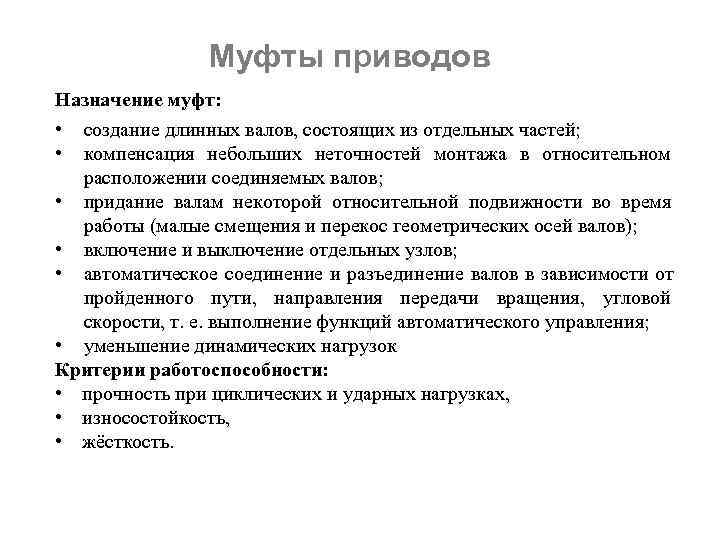 Муфты приводов

Назначение муфт:

• создание длинных валов, состоящих из отдельных частей;
• компенсация небольших неточностей монтажа в относительном расположении соединяемых валов;
• придание валам некоторой относительной подвижности во время работы (малые смещения и перекос геометрических осей валов);
• включение и выключение отдельных узлов;
• автоматическое соединение и разъединение валов в зависимости от пройденного пути, направления передачи вращения, угловой скорости, т. е. выполнение функций автоматического управления;
• уменьшение динамических нагрузок

Критерии работоспособности:

• прочность при циклических и ударных нагрузках,
• износостойкость,
• жёсткость.